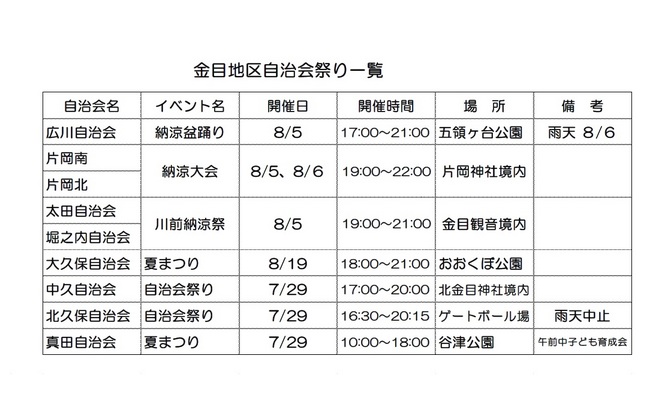 金目地区自治会祭り一覧

| 自治会名 | イベント名 | 開催日 | 開催時間 | 場　所 | 備　考 |
|---|---|---|---|---|---|
| 広川自治会 | 納涼盆踊り | 8/5 | 17:00～21:00 | 五領ヶ台公園 | 雨天 8/6 |
| 片岡南 | 納涼大会 | 8/5、8/6 | 19:00～22:00 | 片岡神社境内 | |
| 片岡北 | | | | | |
| 太田自治会 | 川前納涼祭 | 8/5 | 19:00～21:00 | 金目観音境内 | |
| 堀之内自治会 | | | | | |
| 大久保自治会 | 夏まつり | 8/19 | 18:00～21:00 | おおくぼ公園 | |
| 中久自治会 | 自治会祭り | 7/29 | 17:00～20:00 | 北金目神社境内 | |
| 北久保自治会 | 自治会祭り | 7/29 | 16:30～20:15 | ゲートボール場 | 雨天中止 |
| 真田自治会 | 夏まつり | 7/29 | 10:00～18:00 | 谷津公園 | 午前中子ども育成会 |